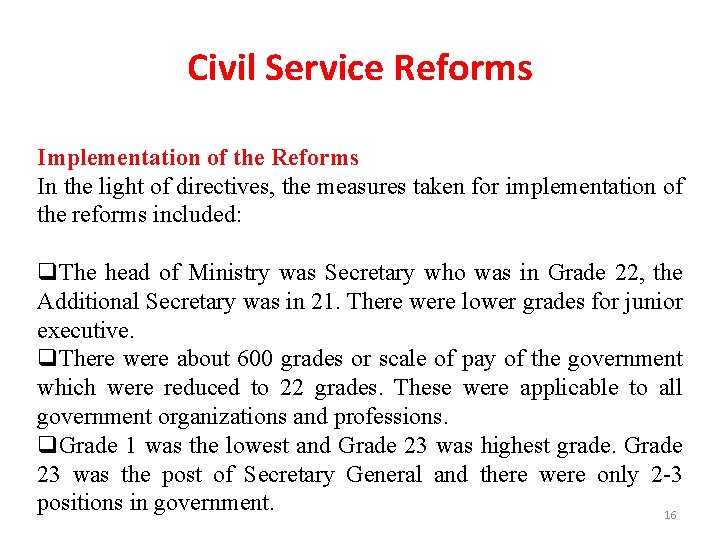 Civil Service Reforms

Implementation of the Reforms
In the light of directives, the measures taken for implementation of the reforms included:

❑The head of Ministry was Secretary who was in Grade 22, the Additional Secretary was in 21. There were lower grades for junior executive.
❑There were about 600 grades or scale of pay of the government which were reduced to 22 grades. These were applicable to all government organizations and professions.
❑Grade 1 was the lowest and Grade 23 was highest grade. Grade 23 was the post of Secretary General and there were only 2-3 positions in government.

16